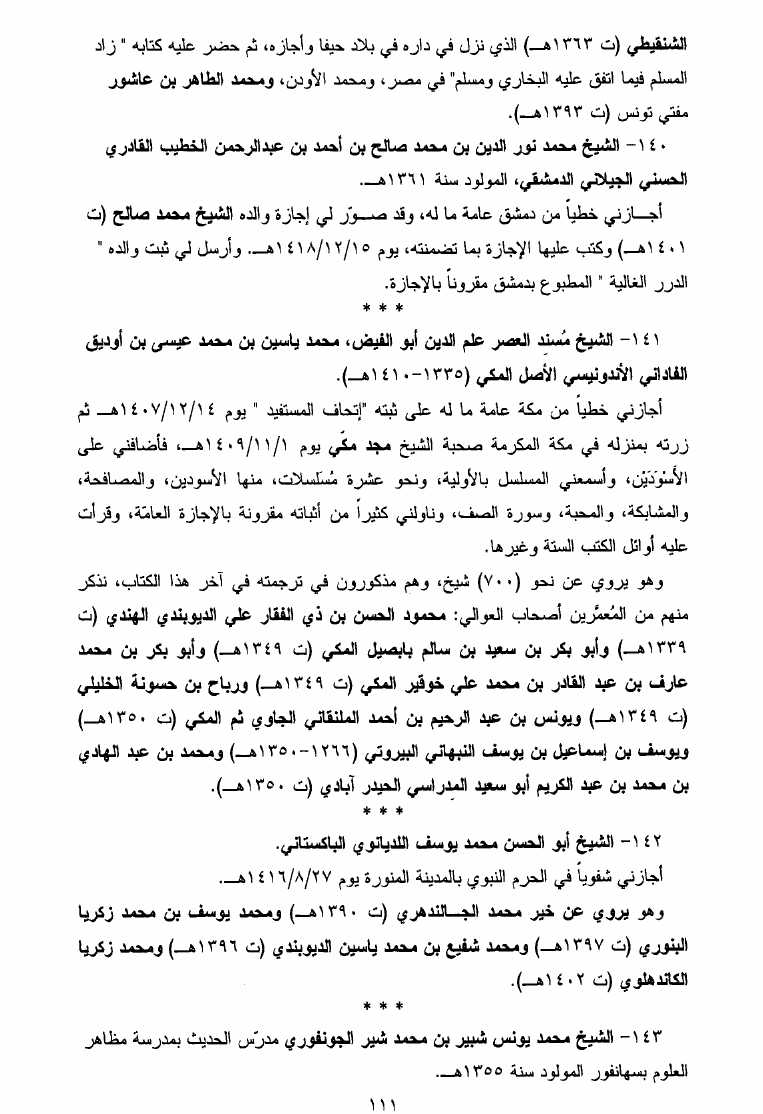 الشنقيطي (ت ١٣٦٣هـ) الذي نزل في داره في بلاد حيفا وأجازه، ثم حضر عليه كتابه " زاد المسلم فيما اتفق عليه البخاري ومسلم" في مصر، ومحمد الأودن، ومحمد الطاهر بن عاشور مفتي تونس (ت ١٣٩٣هـ).

١٤٠- الشيخ محمد نور الدين بن محمد صالح بن أحمد بن عبدالرحمن الخطيب القادري الحسني الجيلاني الدمشقي، المولود سنة ١٣٦١هـ.

أجـازني خطياً من دمشق عامة ما له، وقد صـوّر لي إجازة والده الشيخ محمد صالح (ت ١٤٠١هـ) وكتب عليها الإجازة بما تضمنته، يوم ١٤١٨/١٢/١٥هـ. وأرسل لي ثبت والده " الدرر الغالية " المطبوع بدمشق مقروناً بالإجازة.

* * *

١٤١- الشيخ مُسند العصر علم الدين أبو الفيض، محمد ياسين بن محمد عيسى بن أوديق الفاداني الأندونيسي الأصل المكي (١٣٣٥-١٤١٠هـ).

أجازني خطياً من مكة عامة ما له على ثبته "إتحاف المستفيد " يوم ١٤٠٧/١٢/١٤هـ ثم زرته بمنزله في مكة المكرمة صحبة الشيخ مجد مكّي يوم ١٤٠٩/١١/١هـ، فأضافني على الأَسْوَدَيْن، وأسمعني المسلسل بالأولية، ونحو عشرة مُسَلسلات، منها الأسودين، والمصافحة، والمشابكة، والمحبة، وسورة الصف، وناولني كثيراً من أثباته مقرونة بالإجازة العامّة، وقرأت عليه أوائل الكتب الستة وغيرها.

وهو يروي عن نحو (٧٠٠) شيخ، وهم مذكورون في ترجمته في آخر هذا الكتاب، نذكر منهم من المُعمَّرين أصحاب العوالي: محمود الحسن بن ذي الفقار علي الديوبندي الهندي (ت ١٣٣٩هـ) وأبو بكر بن سعيد بن سالم بابصيل المكي (ت ١٣٤٩هـ) وأبو بكر بن محمد عارف بن عبد القادر بن محمد علي خوقير المكي (ت ١٣٤٩هـ) ورباح بن حسونة الخليلي (ت ١٣٤٩هـ) ويونس بن عبد الرحيم بن أحمد الملنقاني الجاوي ثم المكي (ت ١٣٥٠هـ) ويوسف بن إسماعيل بن يوسف النبهاني البيروتي (١٢٦٦-١٣٥٠هـ) ومحمد بن عبد الهادي بن محمد بن عبد الكريم أبو سعيد المدراسي الحيدر آبادي (ت ١٣٥٠هـ).

* * *

١٤٢- الشيخ أبو الحسن محمد يوسف اللدياتوي الباكستاني.

أجازني شفوياً في الحرم النبوي بالمدينة المنورة يوم ١٤١٦/٨/٢٧هـ.

وهو يروي عن خير محمد الجـالندهري (ت ١٣٩٠هـ) ومحمد يوسف بن محمد زكريا البنوري (ت ١٣٩٧هـ) ومحمد شفيع بن محمد ياسين الديوبندي (ت ١٣٩٦هـ) ومحمد زكريا الكاندهلوي (ت ١٤٠٢هـ).

* * *

١٤٣- الشيخ محمد يونس شبير بن محمد شير الجونفوري مدرّس الحديث بمدرسة مظاهر العلوم بسهانفور المولود سنة ١٣٥٥هـ.

١١١